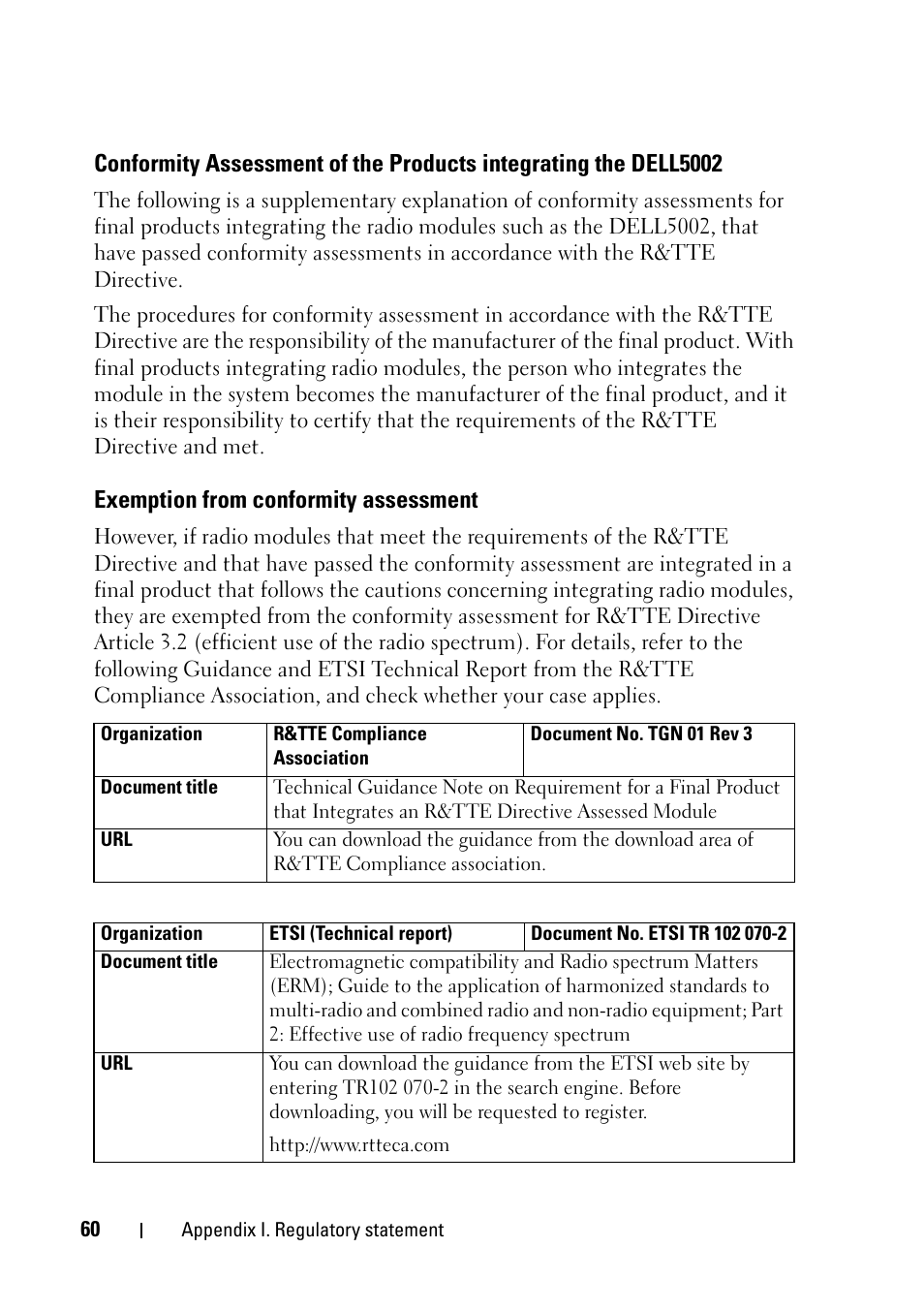 Conformity Assessment of the Products integrating the DELL5002

The following is a supplementary explanation of conformity assessments for final products integrating the radio modules such as the DELL5002, that have passed conformity assessments in accordance with the R&TTE Directive.

The procedures for conformity assessment in accordance with the R&TTE Directive are the responsibility of the manufacturer of the final product. With final products integrating radio modules, the person who integrates the module in the system becomes the manufacturer of the final product, and it is their responsibility to certify that the requirements of the R&TTE Directive and met.

Exemption from conformity assessment

However, if radio modules that meet the requirements of the R&TTE Directive and that have passed the conformity assessment are integrated in a final product that follows the cautions concerning integrating radio modules, they are exempted from the conformity assessment for R&TTE Directive Article 3.2 (efficient use of the radio spectrum). For details, refer to the following Guidance and ETSI Technical Report from the R&TTE Compliance Association, and check whether your case applies.

| Organization | R&TTE Compliance Association | Document No. TGN 01 Rev 3 |
|---|---|---|
| Document title | Technical Guidance Note on Requirement for a Final Product that Integrates an R&TTE Directive Assessed Module | |
| URL | You can download the guidance from the download area of R&TTE Compliance association. | |

| Organization | ETSI (Technical report) | Document No. ETSI TR 102 070-2 |
|---|---|---|
| Document title | Electromagnetic compatibility and Radio spectrum Matters (ERM); Guide to the application of harmonized standards to multi-radio and combined radio and non-radio equipment; Part 2: Effective use of radio frequency spectrum | |
| URL | You can download the guidance from the ETSI web site by entering TR102 070-2 in the search engine. Before downloading, you will be requested to register. http://www.rtteca.com | |

60 | Appendix I. Regulatory statement